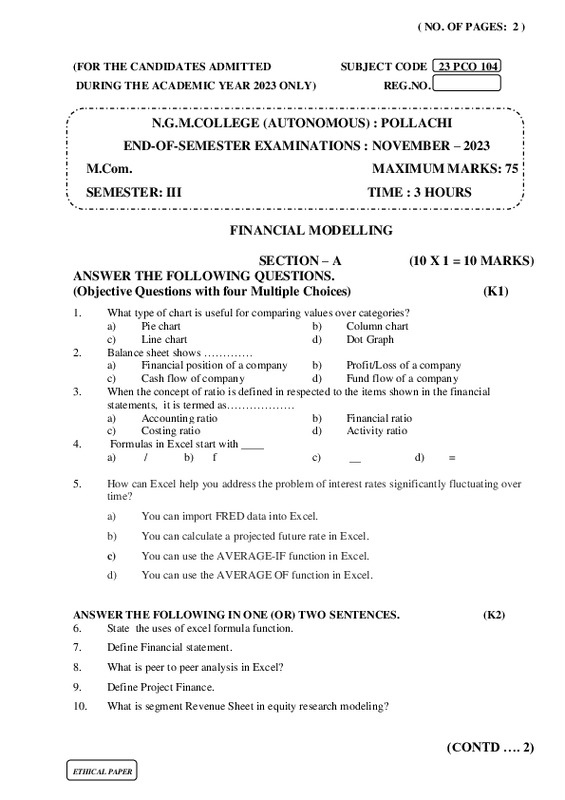 ( NO. OF PAGES: 2 )

(FOR THE CANDIDATES ADMITTED DURING THE ACADEMIC YEAR 2023 ONLY)

SUBJECT CODE 23 PCO 104

REG.NO.

N.G.M.COLLEGE (AUTONOMOUS) : POLLACHI

END-OF-SEMESTER EXAMINATIONS : NOVEMBER – 2023

M.Com. MAXIMUM MARKS: 75

SEMESTER: III TIME : 3 HOURS

FINANCIAL MODELLING

SECTION – A (10 X 1 = 10 MARKS)

ANSWER THE FOLLOWING QUESTIONS.
(Objective Questions with four Multiple Choices) (K1)

1. What type of chart is useful for comparing values over categories?
a) Pie chart b) Column chart
c) Line chart d) Dot Graph

2. Balance sheet shows ………….
a) Financial position of a company b) Profit/Loss of a company
c) Cash flow of company d) Fund flow of a company

3. When the concept of ratio is defined in respected to the items shown in the financial statements, it is termed as………………
a) Accounting ratio b) Financial ratio
c) Costing ratio d) Activity ratio

4. Formulas in Excel start with ____
a) / b) f c) __ d) =

5. How can Excel help you address the problem of interest rates significantly fluctuating over time?
a) You can import FRED data into Excel.
b) You can calculate a projected future rate in Excel.
c) You can use the AVERAGE-IF function in Excel.
d) You can use the AVERAGE OF function in Excel.

ANSWER THE FOLLOWING IN ONE (OR) TWO SENTENCES. (K2)

6. State the uses of excel formula function.

7. Define Financial statement.

8. What is peer to peer analysis in Excel?

9. Define Project Finance.

10. What is segment Revenue Sheet in equity research modeling?

(CONTD …. 2)

ETHICAL PAPER